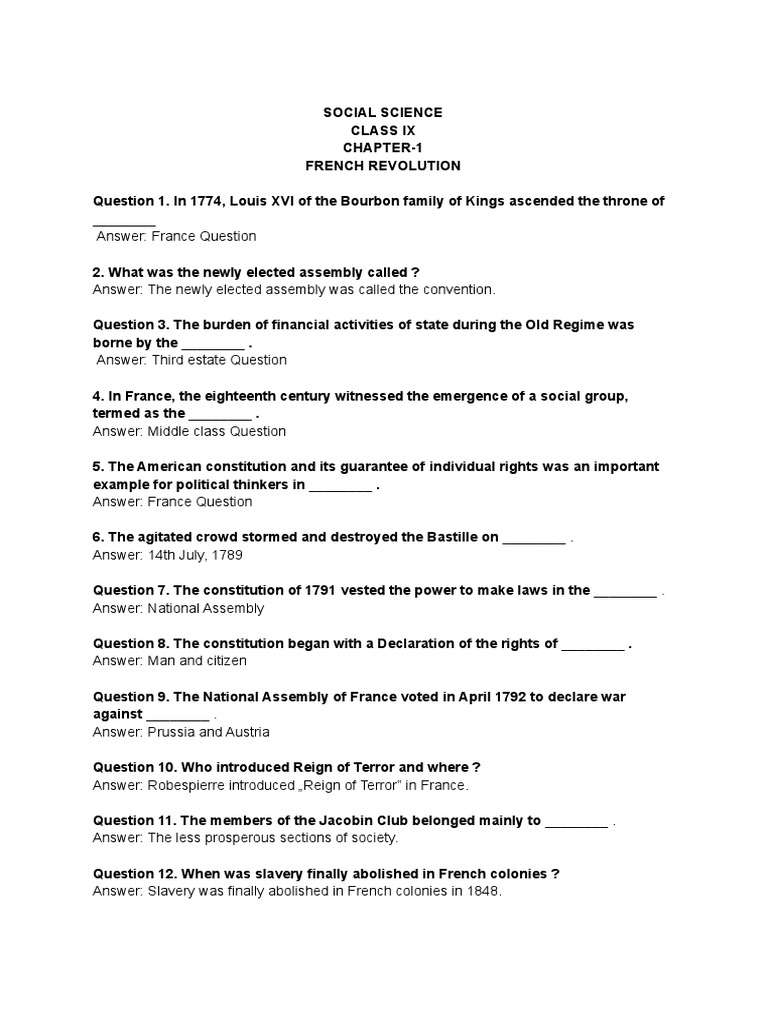 SOCIAL SCIENCE
CLASS IX
CHAPTER-1
FRENCH REVOLUTION

Question 1. In 1774, Louis XVI of the Bourbon family of Kings ascended the throne of ________
Answer: France Question

2. What was the newly elected assembly called ?
Answer: The newly elected assembly was called the convention.

Question 3. The burden of financial activities of state during the Old Regime was borne by the ________ .
Answer: Third estate Question

4. In France, the eighteenth century witnessed the emergence of a social group, termed as the ________ .
Answer: Middle class Question

5. The American constitution and its guarantee of individual rights was an important example for political thinkers in ________ .
Answer: France Question

6. The agitated crowd stormed and destroyed the Bastille on ________ .
Answer: 14th July, 1789

Question 7. The constitution of 1791 vested the power to make laws in the ________ .
Answer: National Assembly

Question 8. The constitution began with a Declaration of the rights of ________ .
Answer: Man and citizen

Question 9. The National Assembly of France voted in April 1792 to declare war against ________ .
Answer: Prussia and Austria

Question 10. Who introduced Reign of Terror and where ?
Answer: Robespierre introduced „Reign of Terror" in France.

Question 11. The members of the Jacobin Club belonged mainly to ________ .
Answer: The less prosperous sections of society.

Question 12. When was slavery finally abolished in French colonies ?
Answer: Slavery was finally abolished in French colonies in 1848.